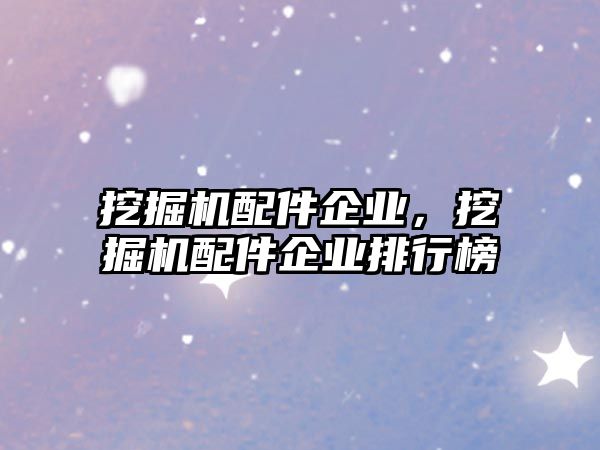 挖掘机配件企业，挖掘机配件企业排行榜